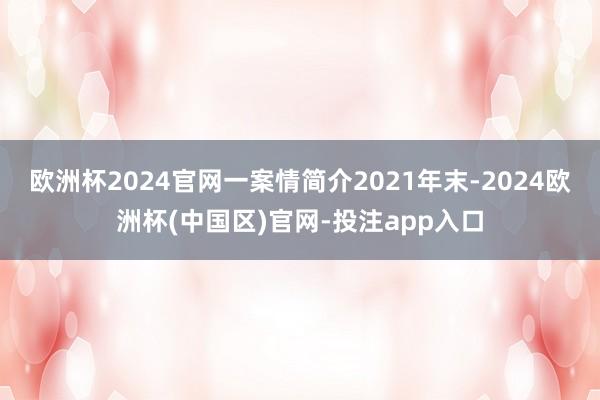 欧洲杯2024官网一案情简介2021年末-2024欧洲杯(中国区)官网-投注app入口